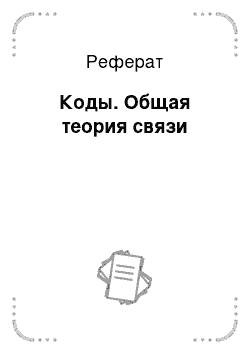 Реферат

Коды. Общая теория связи